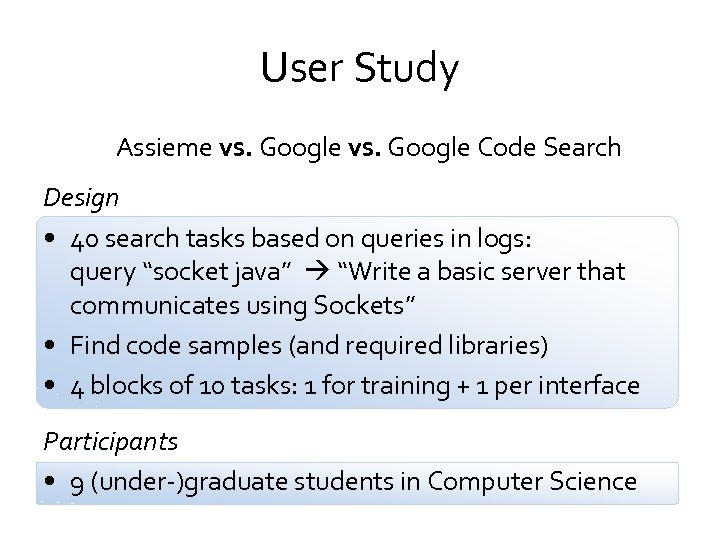 User Study

Assieme vs. Google vs. Google Code Search

Design

• 40 search tasks based on queries in logs: query "socket java" → "Write a basic server that communicates using Sockets"
• Find code samples (and required libraries)
• 4 blocks of 10 tasks: 1 for training + 1 per interface

Participants

• 9 (under-)graduate students in Computer Science